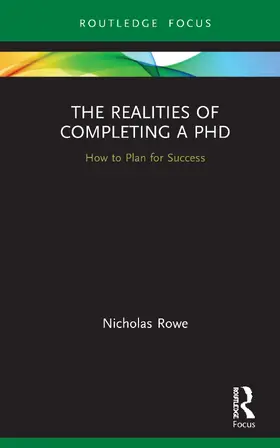 ROUTLEDGE FOCUS

THE REALITIES OF COMPLETING A PHD

How to Plan for Success

Nicholas Rowe

ROUTLEDGE
Focus